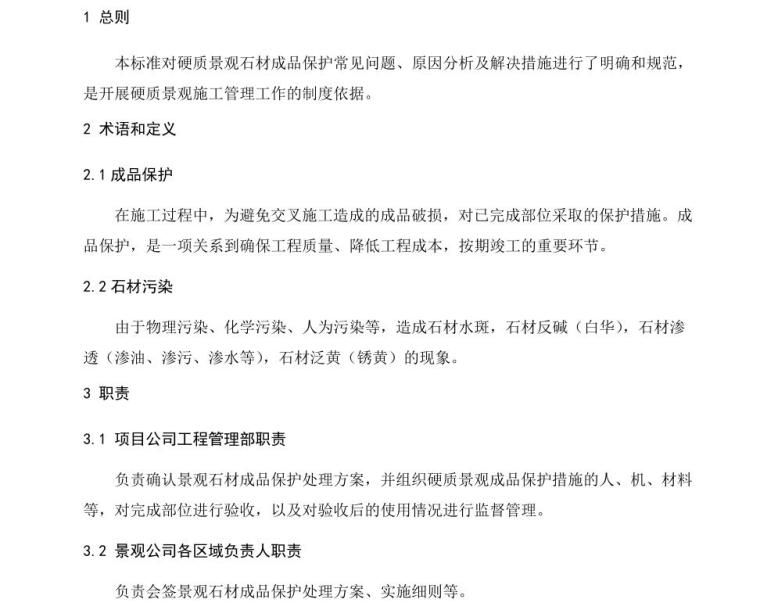 1 总则

本标准对硬质景观石材成品保护常见问题、原因分析及解决措施进行了明确和规范，是开展硬质景观施工管理工作的制度依据。

2 术语和定义

2.1 成品保护

在施工过程中，为避免交叉施工造成的成品破损，对已完成部位采取的保护措施。成品保护，是一项关系到确保工程质量、降低工程成本，按期竣工的重要环节。

2.2 石材污染

由于物理污染、化学污染、人为污染等，造成石材水斑，石材反碱（白华），石材渗透（渗油、渗污、渗水等），石材泛黄（锈黄）的现象。

3 职责

3.1 项目公司工程管理部职责

负责确认景观石材成品保护处理方案，并组织硬质景观成品保护措施的人、机、材料等，对完成部位进行验收，以及对验收后的使用情况进行监督管理。

3.2 景观公司各区域负责人职责

负责会签景观石材成品保护处理方案、实施细则等。